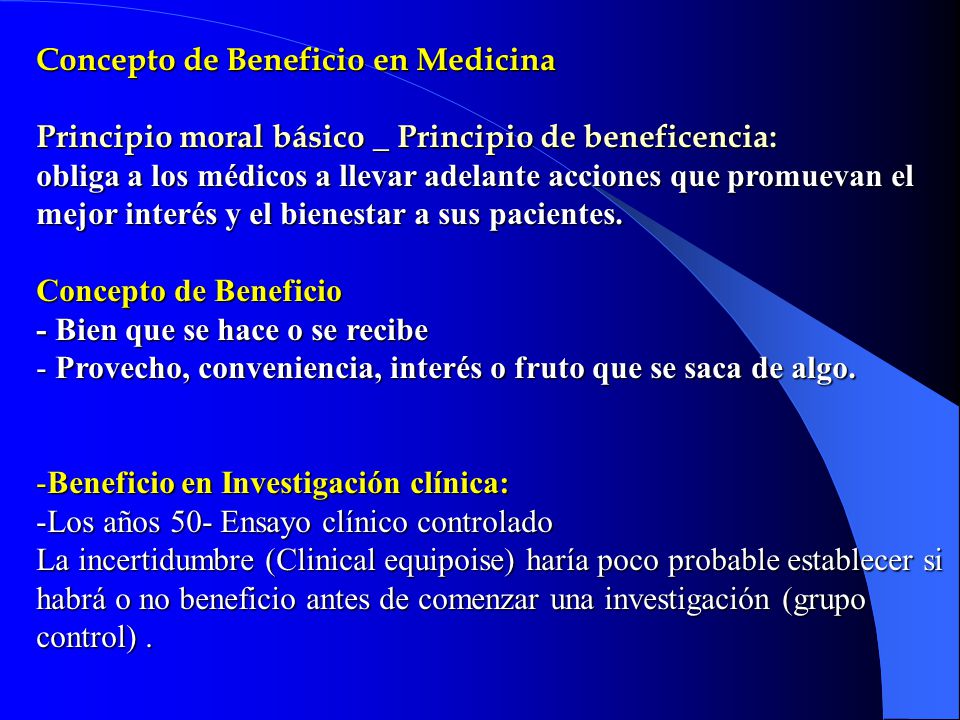 Concepto de Beneficio en Medicina

Principio moral básico _ Principio de beneficencia:
obliga a los médicos a llevar adelante acciones que promuevan el mejor interés y el bienestar a sus pacientes.

Concepto de Beneficio
- Bien que se hace o se recibe
- Provecho, conveniencia, interés o fruto que se saca de algo.

-Beneficio en Investigación clínica:
-Los años 50- Ensayo clínico controlado
La incertidumbre (Clinical equipoise) haría poco probable establecer si habrá o no beneficio antes de comenzar una investigación (grupo control) .